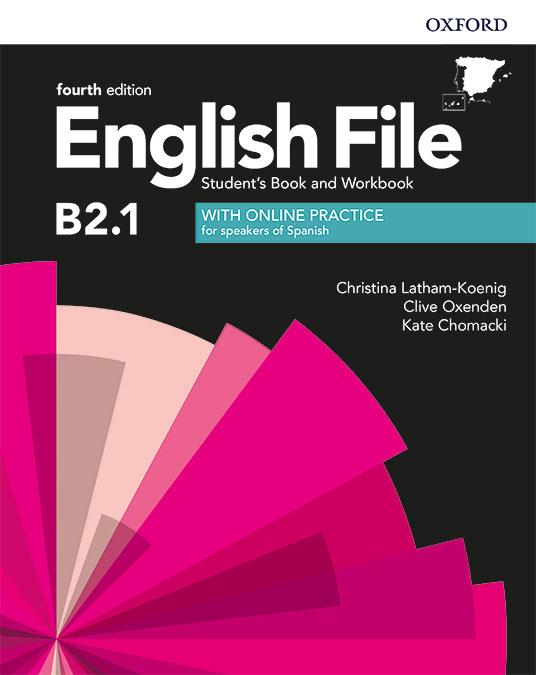 OXFORD

fourth edition

English File

Student's Book and Workbook

B2.1

WITH ONLINE PRACTICE
for speakers of Spanish

Christina Latham-Koenig
Clive Oxenden
Kate Chomacki